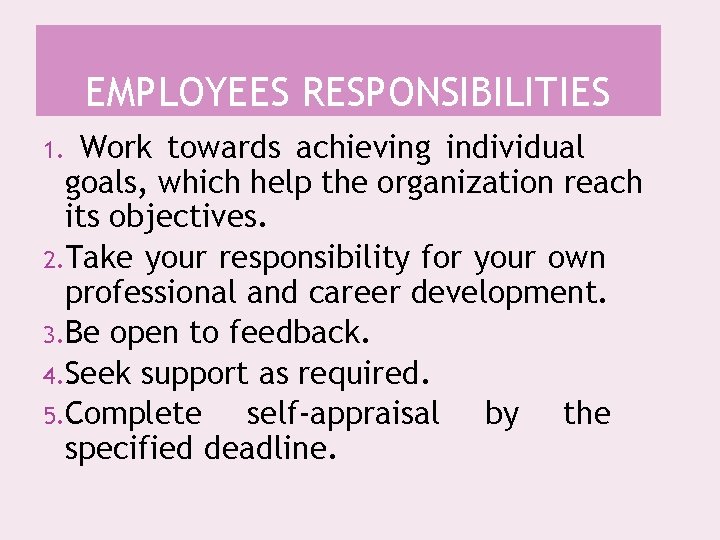 EMPLOYEES RESPONSIBILITIES

1. Work towards achieving individual goals, which help the organization reach its objectives.
2. Take your responsibility for your own professional and career development.
3. Be open to feedback.
4. Seek support as required.
5. Complete self-appraisal by the specified deadline.